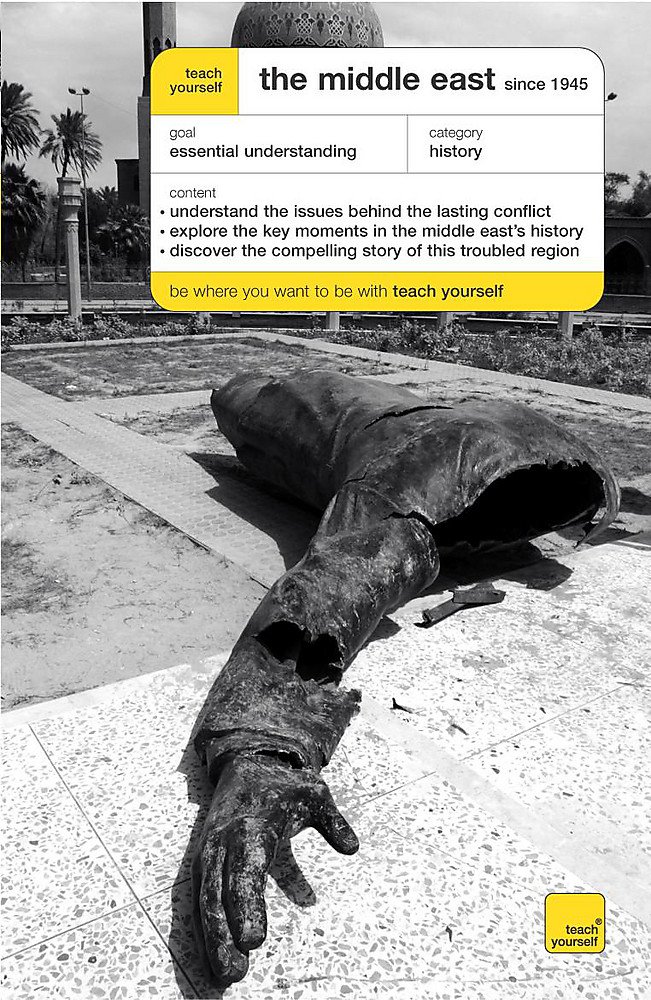 teach yourself

the middle east since 1945

goal
essential understanding

category
history

content
• understand the issues behind the lasting conflict
• explore the key moments in the middle east's history
• discover the compelling story of this troubled region

be where you want to be with teach yourself

teach® yourself